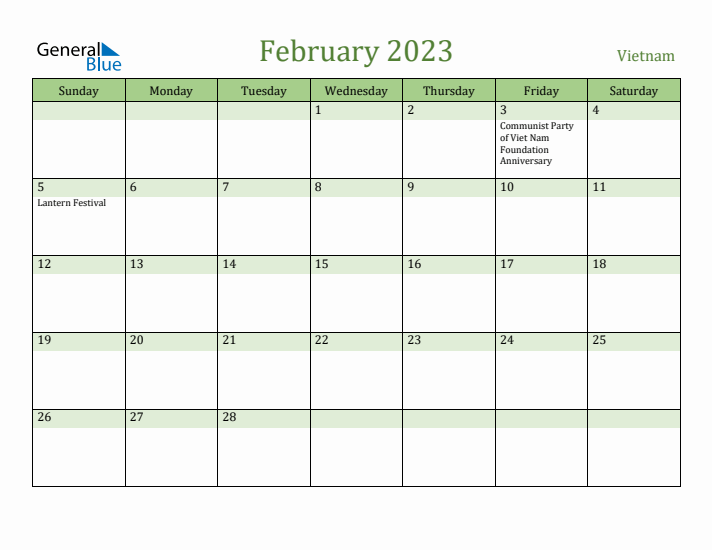 General Blue

February 2023

Vietnam

| Sunday | Monday | Tuesday | Wednesday | Thursday | Friday | Saturday |
|---|---|---|---|---|---|---|
| | | | 1 | 2 | 3 Communist Party of Viet Nam Foundation Anniversary | 4 |
| 5 Lantern Festival | 6 | 7 | 8 | 9 | 10 | 11 |
| 12 | 13 | 14 | 15 | 16 | 17 | 18 |
| 19 | 20 | 21 | 22 | 23 | 24 | 25 |
| 26 | 27 | 28 | | | | |